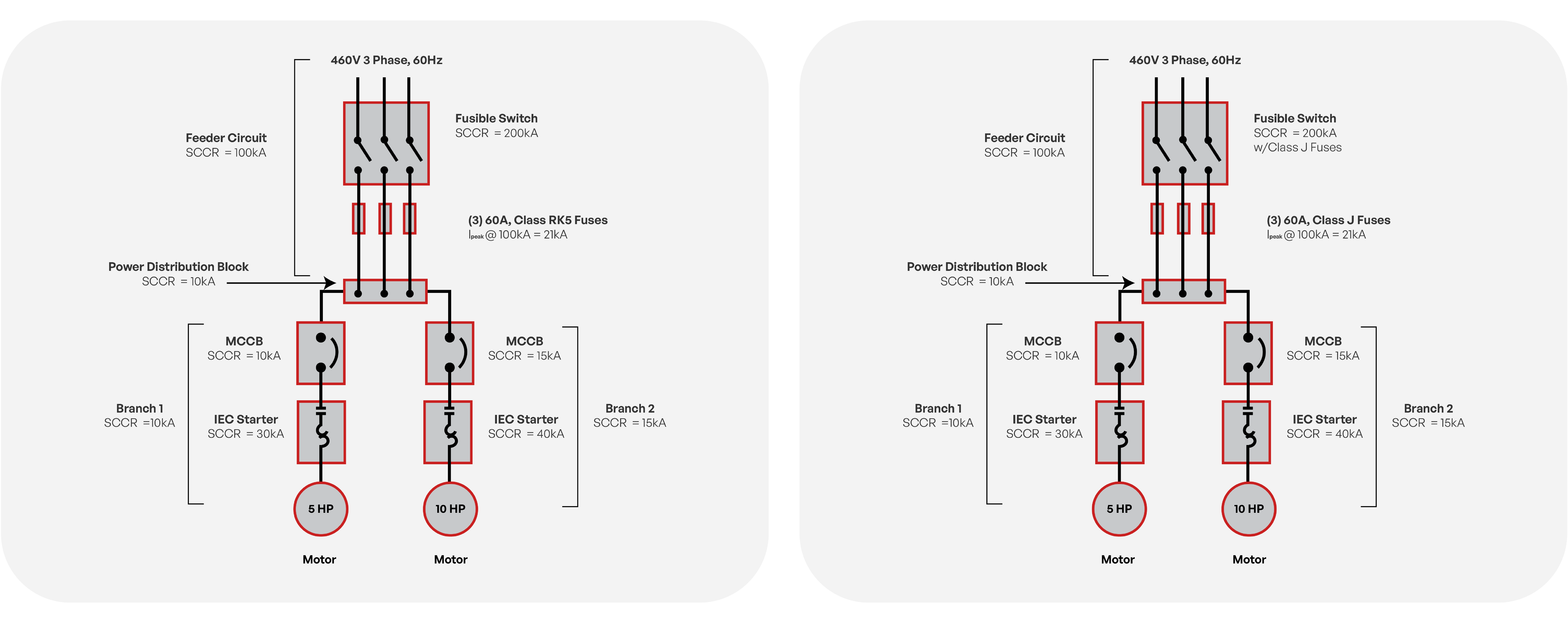 460V 3 Phase, 60Hz

Feeder Circuit
SCCR = 100kA

Fusible Switch
SCCR = 200kA

(3) 60A, Class RK5 Fuses
$I_{peak}$ @ 100kA = 21kA

Power Distribution Block
SCCR = 10kA

MCCB
SCCR = 10kA

MCCB
SCCR = 15kA

Branch 1
SCCR =10kA

IEC Starter
SCCR = 30kA

IEC Starter
SCCR = 40kA

Branch 2
SCCR = 15kA

5 HP

10 HP

Motor

Motor

460V 3 Phase, 60Hz

Feeder Circuit
SCCR = 100kA

Fusible Switch
SCCR = 200kA
w/Class J Fuses

(3) 60A, Class J Fuses
$I_{peak}$ @ 100kA = 21kA

Power Distribution Block
SCCR = 10kA

MCCB
SCCR = 10kA

MCCB
SCCR = 15kA

Branch 1
SCCR =10kA

IEC Starter
SCCR = 30kA

IEC Starter
SCCR = 40kA

Branch 2
SCCR = 15kA

5 HP

10 HP

Motor

Motor